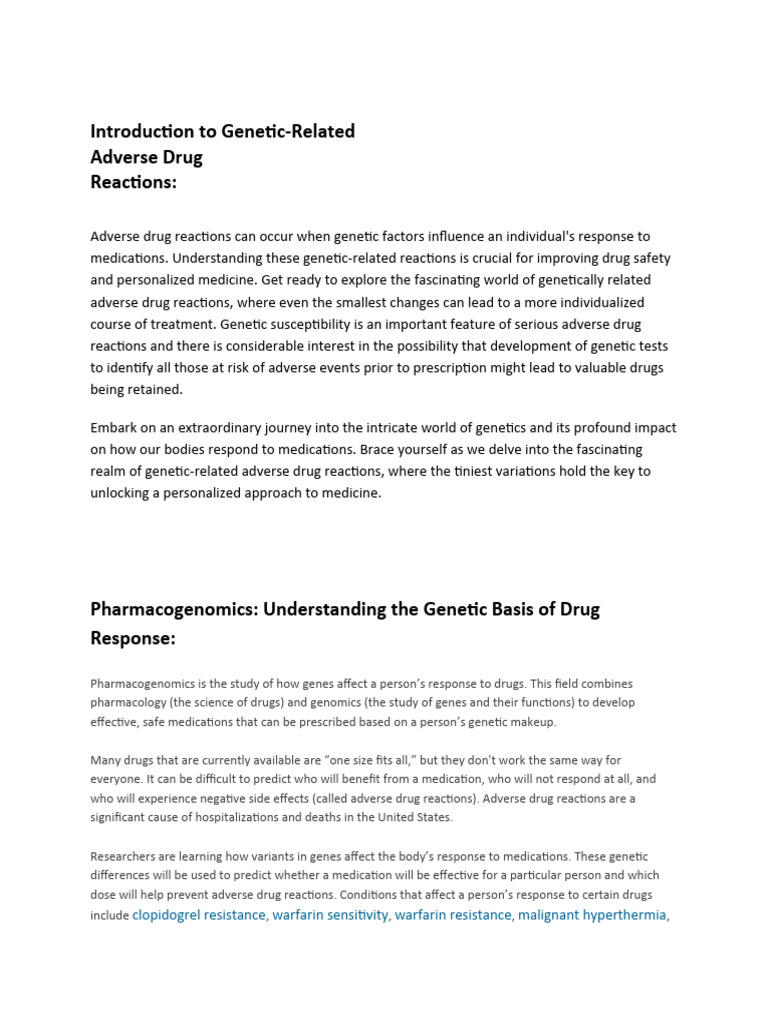 Introduction to Genetic-Related Adverse Drug Reactions:

Adverse drug reactions can occur when genetic factors influence an individual's response to medications. Understanding these genetic-related reactions is crucial for improving drug safety and personalized medicine. Get ready to explore the fascinating world of genetically related adverse drug reactions, where even the smallest changes can lead to a more individualized course of treatment. Genetic susceptibility is an important feature of serious adverse drug reactions and there is considerable interest in the possibility that development of genetic tests to identify all those at risk of adverse events prior to prescription might lead to valuable drugs being retained.

Embark on an extraordinary journey into the intricate world of genetics and its profound impact on how our bodies respond to medications. Brace yourself as we delve into the fascinating realm of genetic-related adverse drug reactions, where the tiniest variations hold the key to unlocking a personalized approach to medicine.

Pharmacogenomics: Understanding the Genetic Basis of Drug Response:

Pharmacogenomics is the study of how genes affect a person's response to drugs. This field combines pharmacology (the science of drugs) and genomics (the study of genes and their functions) to develop effective, safe medications that can be prescribed based on a person's genetic makeup.

Many drugs that are currently available are "one size fits all," but they don't work the same way for everyone. It can be difficult to predict who will benefit from a medication, who will not respond at all, and who will experience negative side effects (called adverse drug reactions). Adverse drug reactions are a significant cause of hospitalizations and deaths in the United States.

Researchers are learning how variants in genes affect the body's response to medications. These genetic differences will be used to predict whether a medication will be effective for a particular person and which dose will help prevent adverse drug reactions. Conditions that affect a person's response to certain drugs include clopidogrel resistance, warfarin sensitivity, warfarin resistance, malignant hyperthermia,